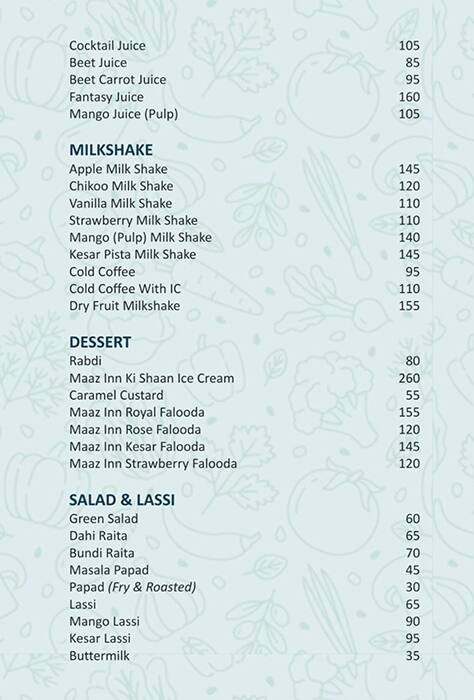 | | |
|---|---|
| Cocktail Juice | 105 |
| Beet Juice | 85 |
| Beet Carrot Juice | 95 |
| Fantasy Juice | 160 |
| Mango Juice (Pulp) | 105 |

MILKSHAKE

| | |
|---|---|
| Apple Milk Shake | 145 |
| Chikoo Milk Shake | 120 |
| Vanilla Milk Shake | 110 |
| Strawberry Milk Shake | 110 |
| Mango (Pulp) Milk Shake | 140 |
| Kesar Pista Milk Shake | 145 |
| Cold Coffee | 95 |
| Cold Coffee With IC | 110 |
| Dry Fruit Milkshake | 155 |

DESSERT

| | |
|---|---|
| Rabdi | 80 |
| Maaz Inn Ki Shaan Ice Cream | 260 |
| Caramel Custard | 55 |
| Maaz Inn Royal Falooda | 155 |
| Maaz Inn Rose Falooda | 120 |
| Maaz Inn Kesar Falooda | 145 |
| Maaz Inn Strawberry Falooda | 120 |

SALAD & LASSI

| | |
|---|---|
| Green Salad | 60 |
| Dahi Raita | 65 |
| Bundi Raita | 70 |
| Masala Papad | 45 |
| Papad (Fry & Roasted) | 30 |
| Lassi | 65 |
| Mango Lassi | 90 |
| Kesar Lassi | 95 |
| Buttermilk | 35 |